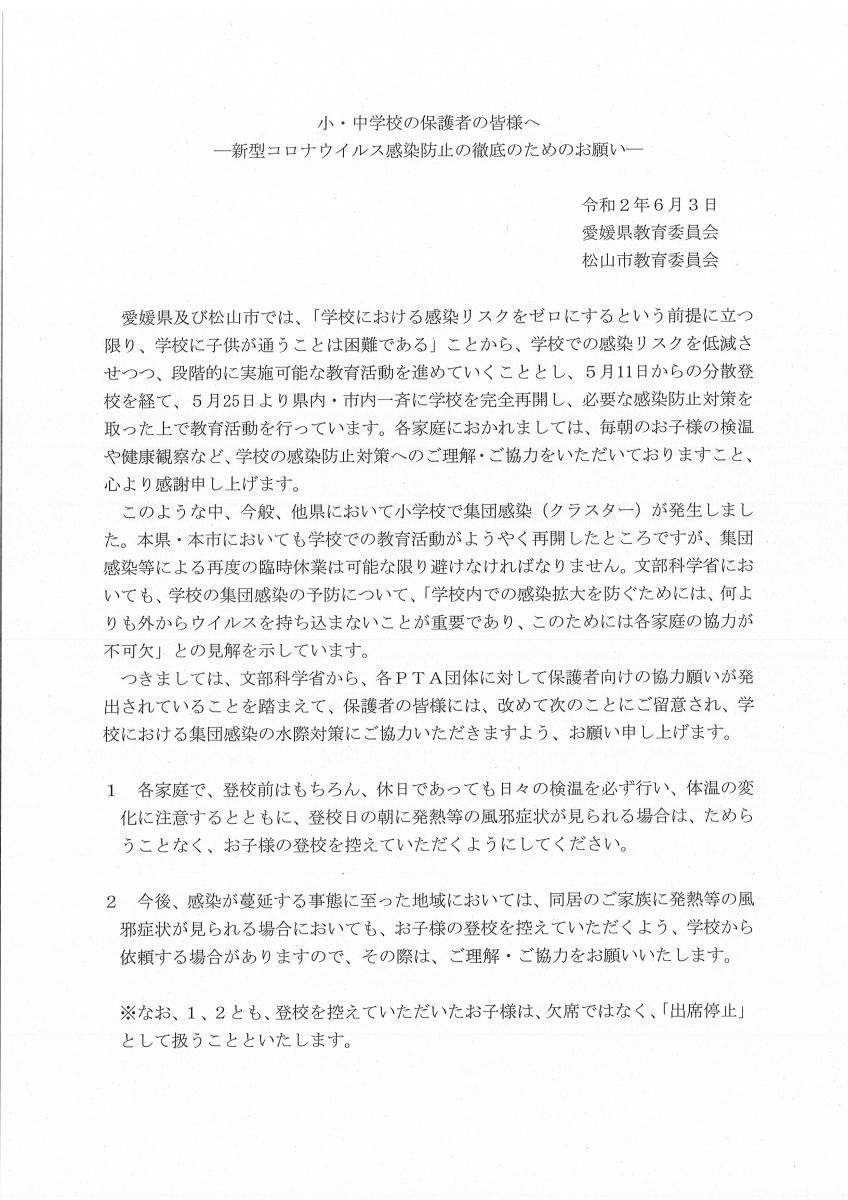 小・中学校の保護者の皆様へ
―新型コロナウイルス感染防止の徹底のためのお願い―

令和２年６月３日
愛媛県教育委員会
松山市教育委員会

愛媛県及び松山市では、「学校における感染リスクをゼロにするという前提に立つ限り、学校に子供が通うことは困難である」ことから、学校での感染リスクを低減させつつ、段階的に実施可能な教育活動を進めていくこととし、５月11日からの分散登校を経て、５月25日より県内・市内一斉に学校を完全再開し、必要な感染防止対策を取った上で教育活動を行っています。各家庭におかれましては、毎朝のお子様の検温や健康観察など、学校の感染防止対策へのご理解・ご協力をいただいておりますこと、心より感謝申し上げます。

このような中、今般、他県において小学校で集団感染（クラスター）が発生しました。本県・本市においても学校での教育活動がようやく再開したところですが、集団感染等による再度の臨時休業は可能な限り避けなければなりません。文部科学省においても、学校の集団感染の予防について、「学校内での感染拡大を防ぐためには、何よりも外からウイルスを持ち込まないことが重要であり、このためには各家庭の協力が不可欠」との見解を示しています。

つきましては、文部科学省から、各ＰＴＡ団体に対して保護者向けの協力願いが発出されていることを踏まえて、保護者の皆様には、改めて次のことにご留意され、学校における集団感染の水際対策にご協力いただきますよう、お願い申し上げます。

１　各家庭で、登校前はもちろん、休日であっても日々の検温を必ず行い、体温の変化に注意するとともに、登校日の朝に発熱等の風邪症状が見られる場合は、ためらうことなく、お子様の登校を控えていただくようにしてください。

２　今後、感染が蔓延する事態に至った地域においては、同居のご家族に発熱等の風邪症状が見られる場合においても、お子様の登校を控えていただくよう、学校から依頼する場合がありますので、その際は、ご理解・ご協力をお願いいたします。

※なお、１、２とも、登校を控えていただいたお子様は、欠席ではなく、「出席停止」として扱うことといたします。